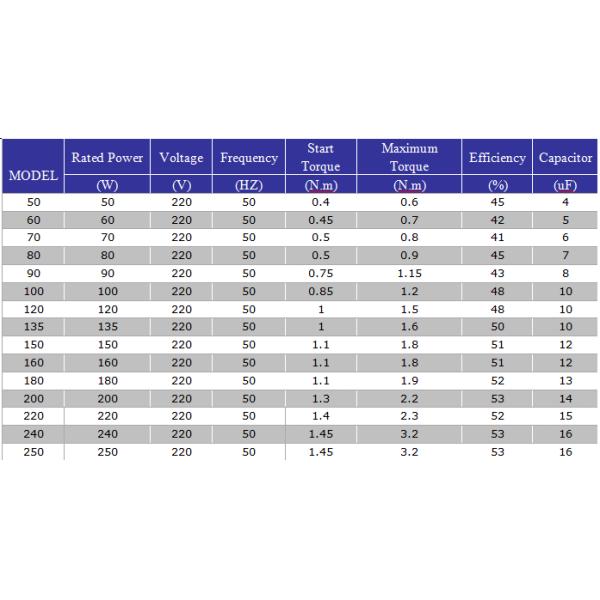 | MODEL | Rated Power (W) | Voltage (V) | Frequency (HZ) | Start Torque (N.m) | Maximum Torque (N.m) | Efficiency (%) | Capacitor (uF) |
|---|---|---|---|---|---|---|---|
| 50 | 50 | 220 | 50 | 0.4 | 0.6 | 45 | 4 |
| 60 | 60 | 220 | 50 | 0.45 | 0.7 | 42 | 5 |
| 70 | 70 | 220 | 50 | 0.5 | 0.8 | 41 | 6 |
| 80 | 80 | 220 | 50 | 0.5 | 0.9 | 45 | 7 |
| 90 | 90 | 220 | 50 | 0.75 | 1.15 | 43 | 8 |
| 100 | 100 | 220 | 50 | 0.85 | 1.2 | 48 | 10 |
| 120 | 120 | 220 | 50 | 1 | 1.5 | 48 | 10 |
| 135 | 135 | 220 | 50 | 1 | 1.6 | 50 | 10 |
| 150 | 150 | 220 | 50 | 1.1 | 1.8 | 51 | 12 |
| 160 | 160 | 220 | 50 | 1.1 | 1.8 | 51 | 12 |
| 180 | 180 | 220 | 50 | 1.1 | 1.9 | 52 | 13 |
| 200 | 200 | 220 | 50 | 1.3 | 2.2 | 53 | 14 |
| 220 | 220 | 220 | 50 | 1.4 | 2.3 | 52 | 15 |
| 240 | 240 | 220 | 50 | 1.45 | 3.2 | 53 | 16 |
| 250 | 250 | 220 | 50 | 1.45 | 3.2 | 53 | 16 |